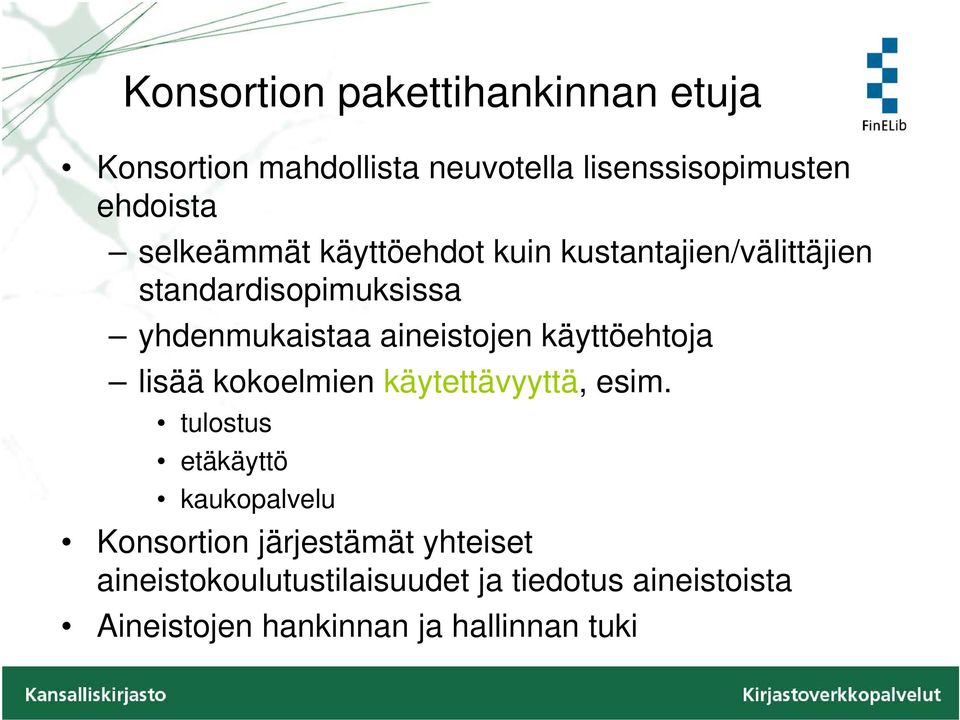 Konsortion pakettihankinnan etuja

FinELib

• Konsortion mahdollista neuvotella lisenssisopimusten ehdoista
– selkeämmät käyttöehdot kuin kustantajien/välittäjien standardisopimuksissa
– yhdenmukaistaa aineistojen käyttöehtoja
– lisää kokoelmien käytettävyyttä, esim.
• tulostus
• etäkäyttö
• kaukopalvelu
• Konsortion järjestämät yhteiset aineistokoulutustilaisuudet ja tiedotus aineistoista
• Aineistojen hankinnan ja hallinnan tuki

Kansalliskirjasto

Kirjastoverkkopalvelut